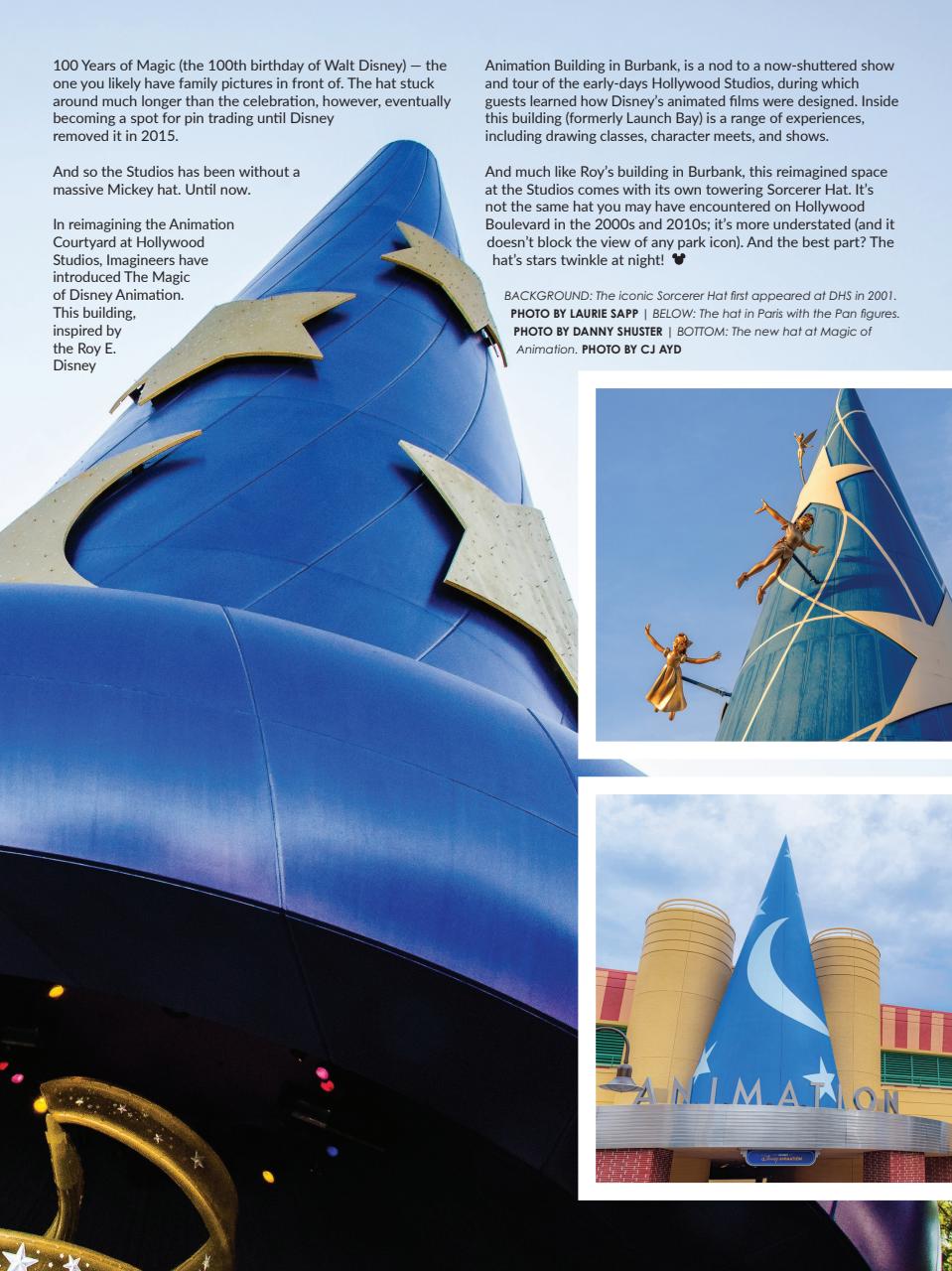 100 Years of Magic (the 100th birthday of Walt Disney) — the one you likely have family pictures in front of. The hat stuck around much longer than the celebration, however, eventually becoming a spot for pin trading until Disney removed it in 2015.

And so the Studios has been without a massive Mickey hat. Until now.

In reimagining the Animation Courtyard at Hollywood Studios, Imagineers have introduced The Magic of Disney Animation. This building, inspired by the Roy E. Disney Animation Building in Burbank, is a nod to a now-shuttered show and tour of the early-days Hollywood Studios, during which guests learned how Disney's animated films were designed. Inside this building (formerly Launch Bay) is a range of experiences, including drawing classes, character meets, and shows.

And much like Roy's building in Burbank, this reimagined space at the Studios comes with its own towering Sorcerer Hat. It's not the same hat you may have encountered on Hollywood Boulevard in the 2000s and 2010s; it's more understated (and it doesn't block the view of any park icon). And the best part? The hat's stars twinkle at night!

BACKGROUND: The iconic Sorcerer Hat first appeared at DHS in 2001. PHOTO BY LAURIE SAPP | BELOW: The hat in Paris with the Pan figures. PHOTO BY DANNY SHUSTER | BOTTOM: The new hat at Magic of Animation. PHOTO BY CJ AYD

ANIMATION

Disney ANIMATION